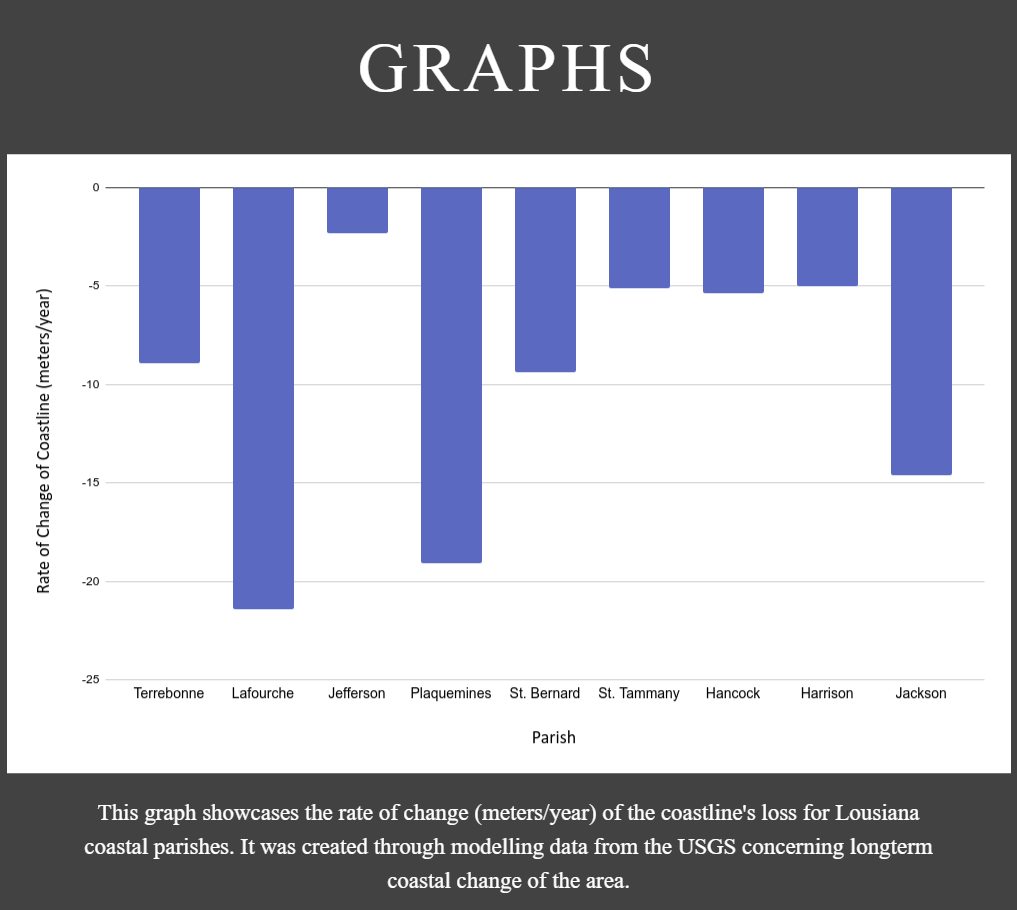 GRAPHS

Rate of Change of Coastline (meters/year)

0
-5
-10
-15
-20
-25

Terrebonne
Lafourche
Jefferson
Plaquemines
St. Bernard
St. Tammany
Hancock
Harrison
Jackson

Parish

This graph showcases the rate of change (meters/year) of the coastline's loss for Lousiana coastal parishes. It was created through modelling data from the USGS concerning longterm coastal change of the area.